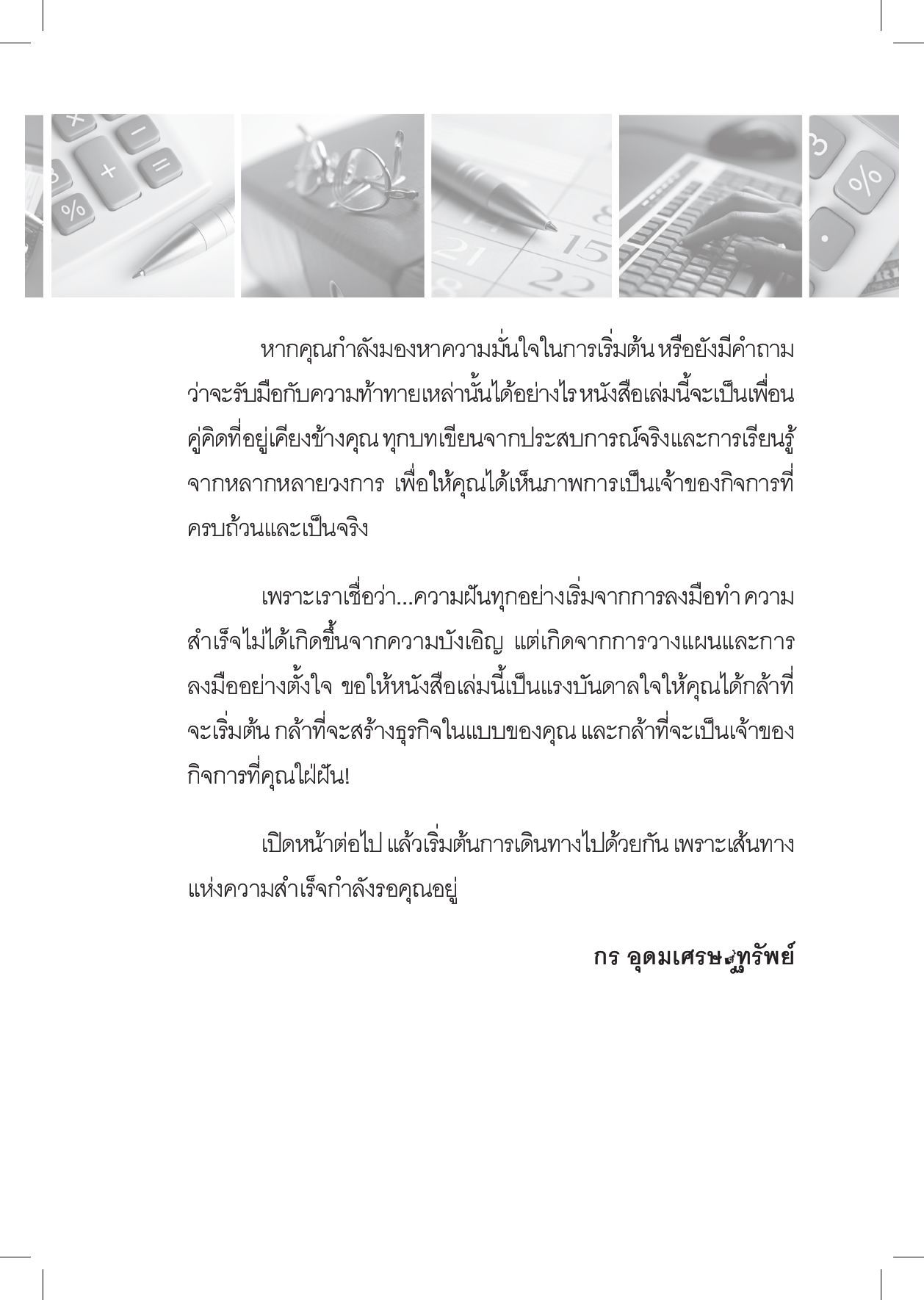 หากคุณกำลังมองหาความมั่นใจในการเริ่มต้น หรือยังมีคำถามว่าจะรับมือกับความท้าทายเหล่านั้นได้อย่างไร หนังสือเล่มนี้จะเป็นเพื่อนคู่คิดที่อยู่เคียงข้างคุณ ทุกบทเขียนจากประสบการณ์จริงและการเรียนรู้จากหลากหลายวงการ เพื่อให้คุณได้เห็นภาพการเป็นเจ้าของกิจการที่ครบถ้วนและเป็นจริง

เพราะเราเชื่อว่า...ความฝันทุกอย่างเริ่มจากการลงมือทำ ความสำเร็จไม่ได้เกิดขึ้นจากความบังเอิญ แต่เกิดจากการวางแผนและการลงมืออย่างตั้งใจ ขอให้หนังสือเล่มนี้เป็นแรงบันดาลใจให้คุณได้กล้าที่จะเริ่มต้น กล้าที่จะสร้างธุรกิจในแบบของคุณ และกล้าที่จะเป็นเจ้าของกิจการที่คุณใฝ่ฝัน!

เปิดหน้าต่อไป แล้วเริ่มต้นการเดินทางไปด้วยกัน เพราะเส้นทางแห่งความสำเร็จกำลังรอคุณอยู่

กร อุดมเศรษฐทรัพย์